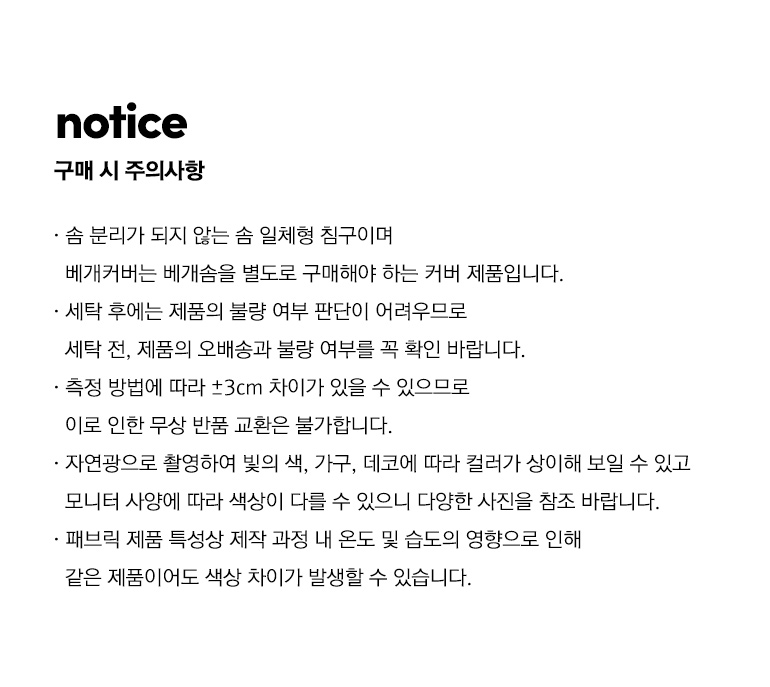 notice
구매 시 주의사항

· 솜 분리가 되지 않는 솜 일체형 침구이며 베개커버는 베개솜을 별도로 구매해야 하는 커버 제품입니다.

· 세탁 후에는 제품의 불량 여부 판단이 어려우므로 세탁 전, 제품의 오배송과 불량 여부를 꼭 확인 바랍니다.

· 측정 방법에 따라 ±3cm 차이가 있을 수 있으므로 이로 인한 무상 반품 교환은 불가합니다.

· 자연광으로 촬영하여 빛의 색, 가구, 데코에 따라 컬러가 상이해 보일 수 있고 모니터 사양에 따라 색상이 다를 수 있으니 다양한 사진을 참조 바랍니다.

· 패브릭 제품 특성상 제작 과정 내 온도 및 습도의 영향으로 인해 같은 제품이어도 색상 차이가 발생할 수 있습니다.